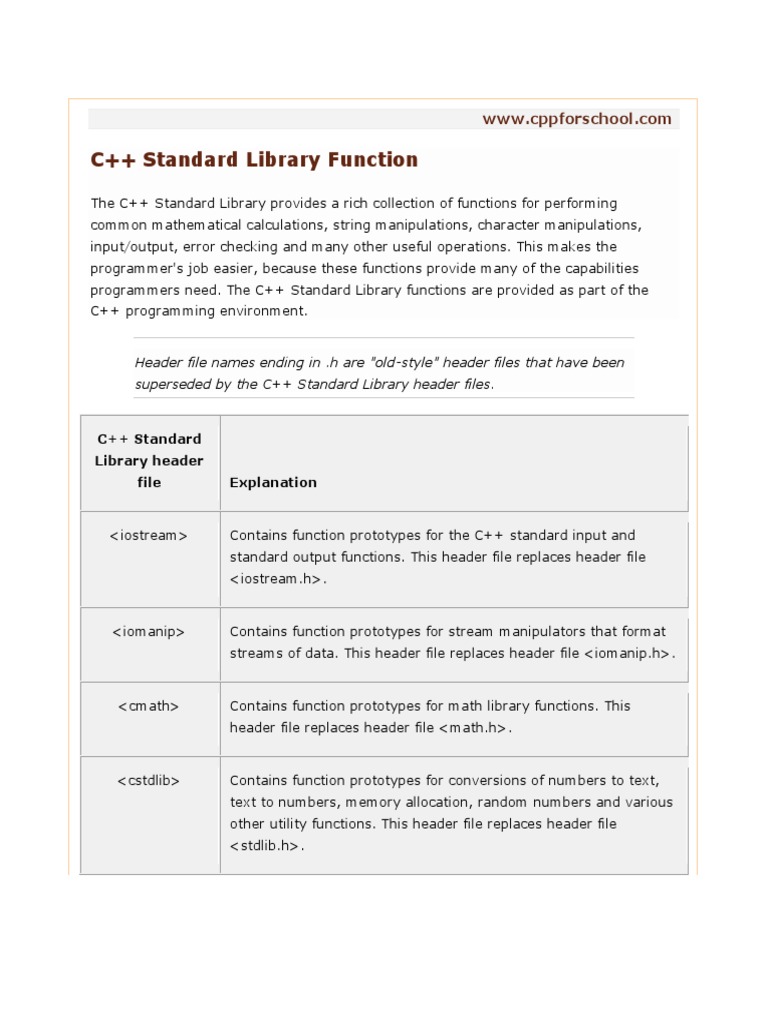 www.cppforschool.com

C++ Standard Library Function

The C++ Standard Library provides a rich collection of functions for performing common mathematical calculations, string manipulations, character manipulations, input/output, error checking and many other useful operations. This makes the programmer's job easier, because these functions provide many of the capabilities programmers need. The C++ Standard Library functions are provided as part of the C++ programming environment.

Header file names ending in .h are "old-style" header files that have been superseded by the C++ Standard Library header files.

| C++ Standard Library header file | Explanation |
|---|---|
| <iostream> | Contains function prototypes for the C++ standard input and standard output functions. This header file replaces header file <iostream.h>. |
| <iomanip> | Contains function prototypes for stream manipulators that format streams of data. This header file replaces header file <iomanip.h>. |
| <cmath> | Contains function prototypes for math library functions. This header file replaces header file <math.h>. |
| <cstdlib> | Contains function prototypes for conversions of numbers to text, text to numbers, memory allocation, random numbers and various other utility functions. This header file replaces header file <stdlib.h>. |